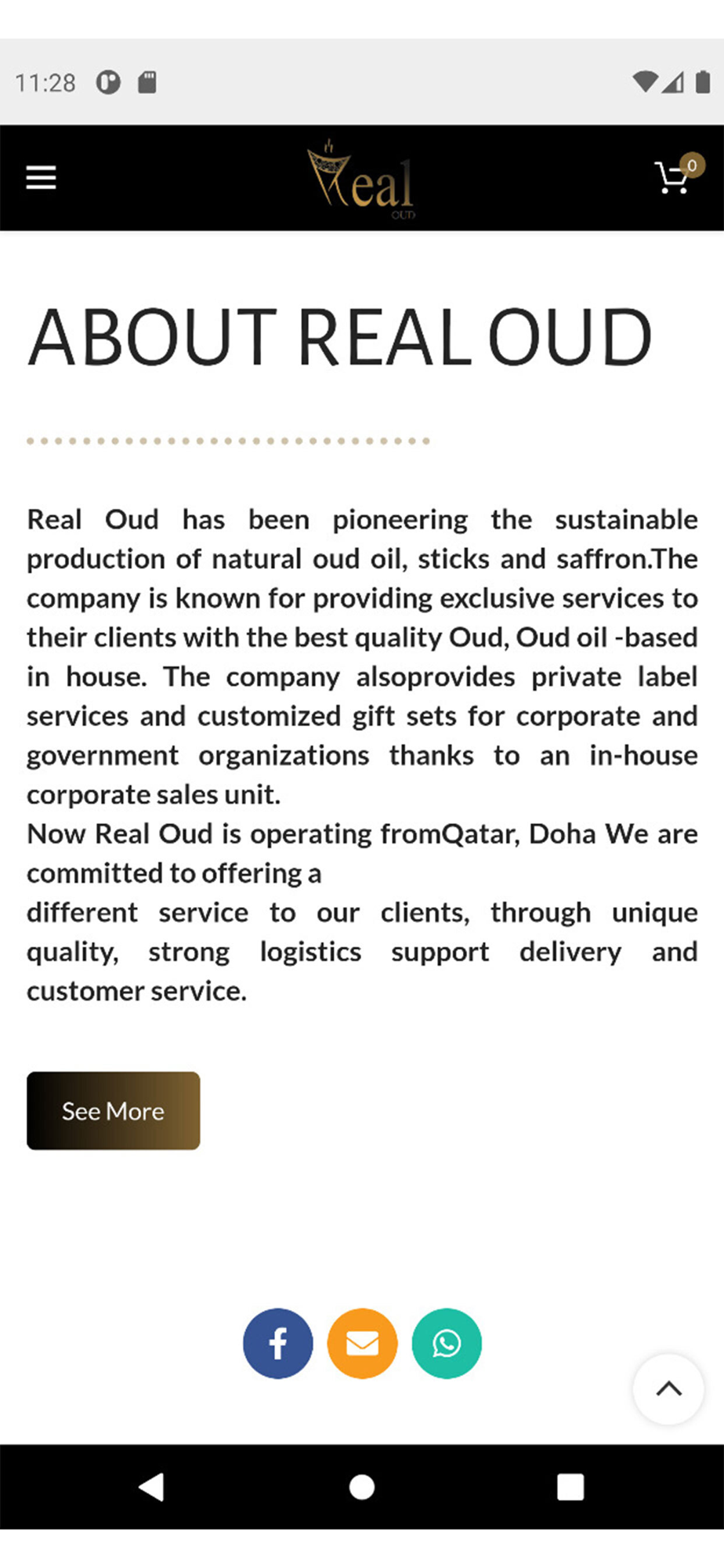 11:28

Real
OUD

0

ABOUT REAL OUD

Real Oud has been pioneering the sustainable production of natural oud oil, sticks and saffron.The company is known for providing exclusive services to their clients with the best quality Oud, Oud oil -based in house. The company alsoprovides private label services and customized gift sets for corporate and government organizations thanks to an in-house corporate sales unit.
Now Real Oud is operating fromQatar, Doha We are committed to offering a
different service to our clients, through unique quality, strong logistics support delivery and customer service.

See More